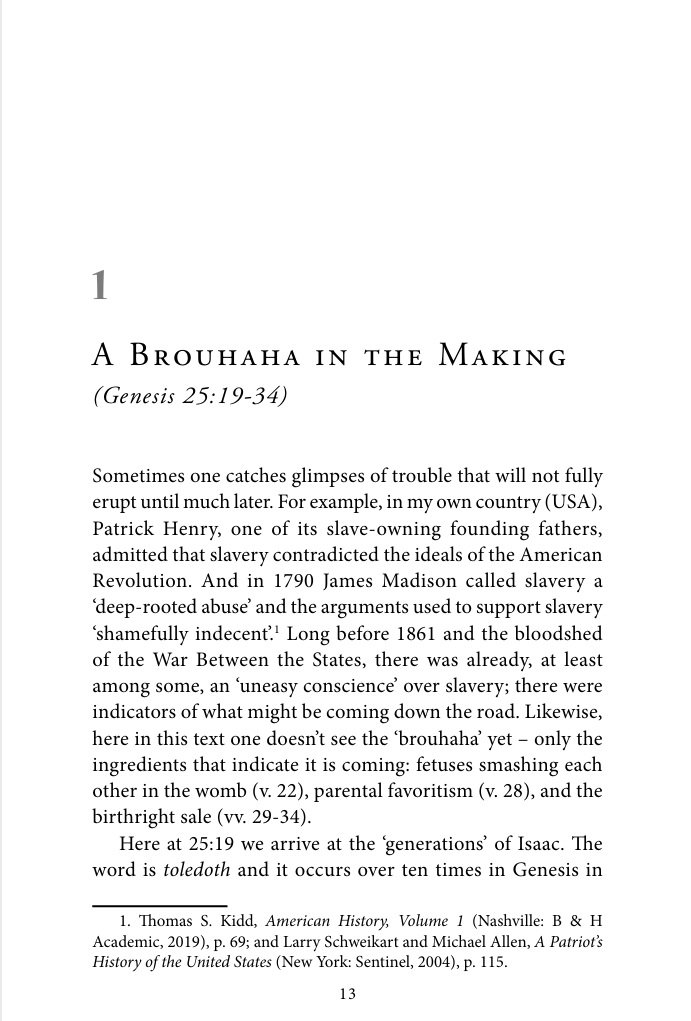 1

A Brouhaha in the Making

(Genesis 25:19-34)

Sometimes one catches glimpses of trouble that will not fully erupt until much later. For example, in my own country (USA), Patrick Henry, one of its slave-owning founding fathers, admitted that slavery contradicted the ideals of the American Revolution. And in 1790 James Madison called slavery a 'deep-rooted abuse' and the arguments used to support slavery 'shamefully indecent'.$^{1}$ Long before 1861 and the bloodshed of the War Between the States, there was already, at least among some, an 'uneasy conscience' over slavery; there were indicators of what might be coming down the road. Likewise, here in this text one doesn't see the 'brouhaha' yet – only the ingredients that indicate it is coming: fetuses smashing each other in the womb (v. 22), parental favoritism (v. 28), and the birthright sale (vv. 29-34).

Here at 25:19 we arrive at the 'generations' of Isaac. The word is toledoth and it occurs over ten times in Genesis in

1. Thomas S. Kidd, American History, Volume 1 (Nashville: B & H Academic, 2019), p. 69; and Larry Schweikart and Michael Allen, A Patriot's History of the United States (New York: Sentinel, 2004), p. 115.

13